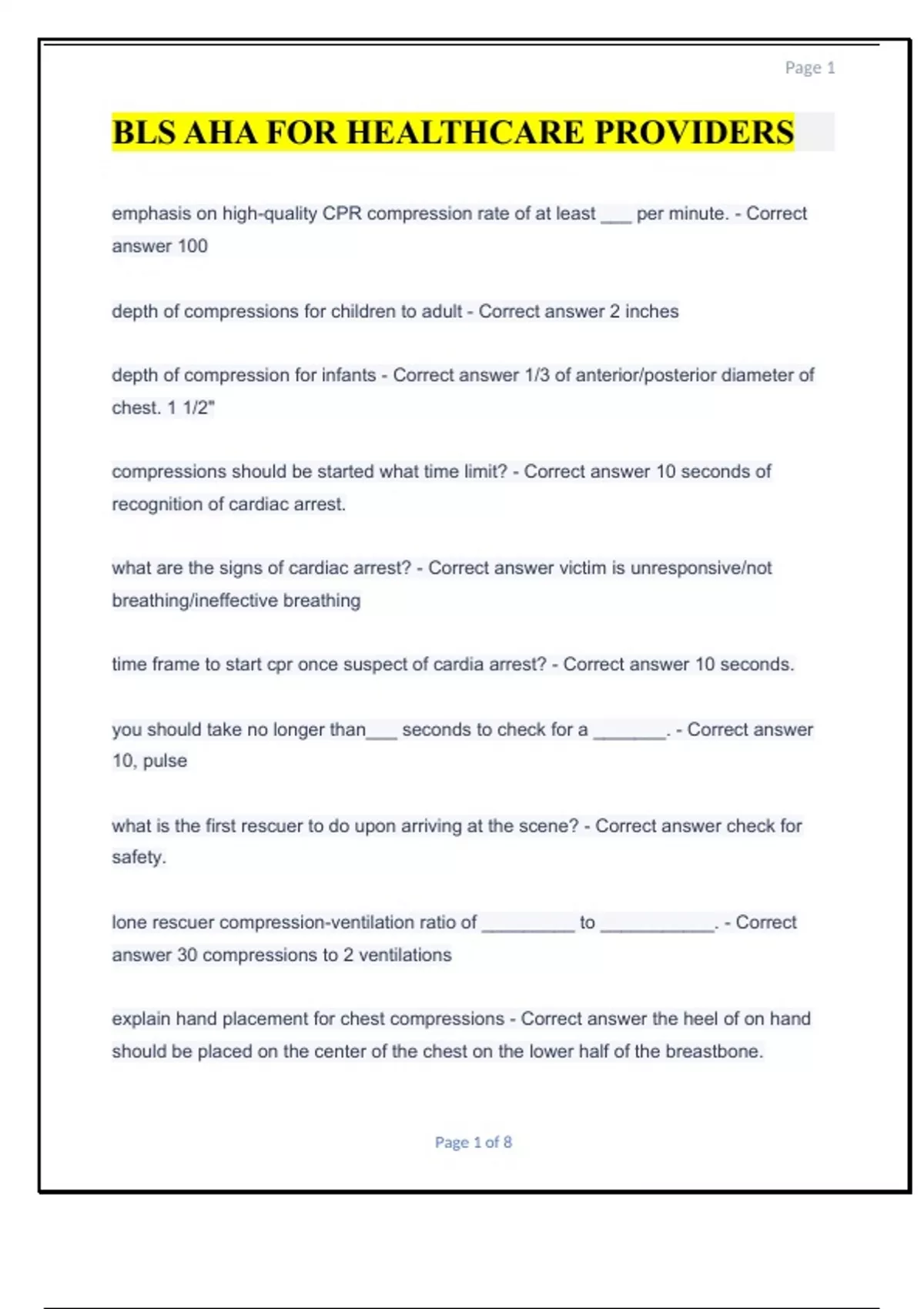 Page 1

BLS AHA FOR HEALTHCARE PROVIDERS

emphasis on high-quality CPR compression rate of at least ___ per minute. - Correct answer 100

depth of compressions for children to adult - Correct answer 2 inches

depth of compression for infants - Correct answer 1/3 of anterior/posterior diameter of chest. 1 1/2"

compressions should be started what time limit? - Correct answer 10 seconds of recognition of cardiac arrest.

what are the signs of cardiac arrest? - Correct answer victim is unresponsive/not breathing/ineffective breathing

time frame to start cpr once suspect of cardia arrest? - Correct answer 10 seconds.

you should take no longer than___ seconds to check for a _______. - Correct answer 10, pulse

what is the first rescuer to do upon arriving at the scene? - Correct answer check for safety.

lone rescuer compression-ventilation ratio of _________ to ___________. - Correct answer 30 compressions to 2 ventilations

explain hand placement for chest compressions - Correct answer the heel of on hand should be placed on the center of the chest on the lower half of the breastbone.

Page 1 of 8